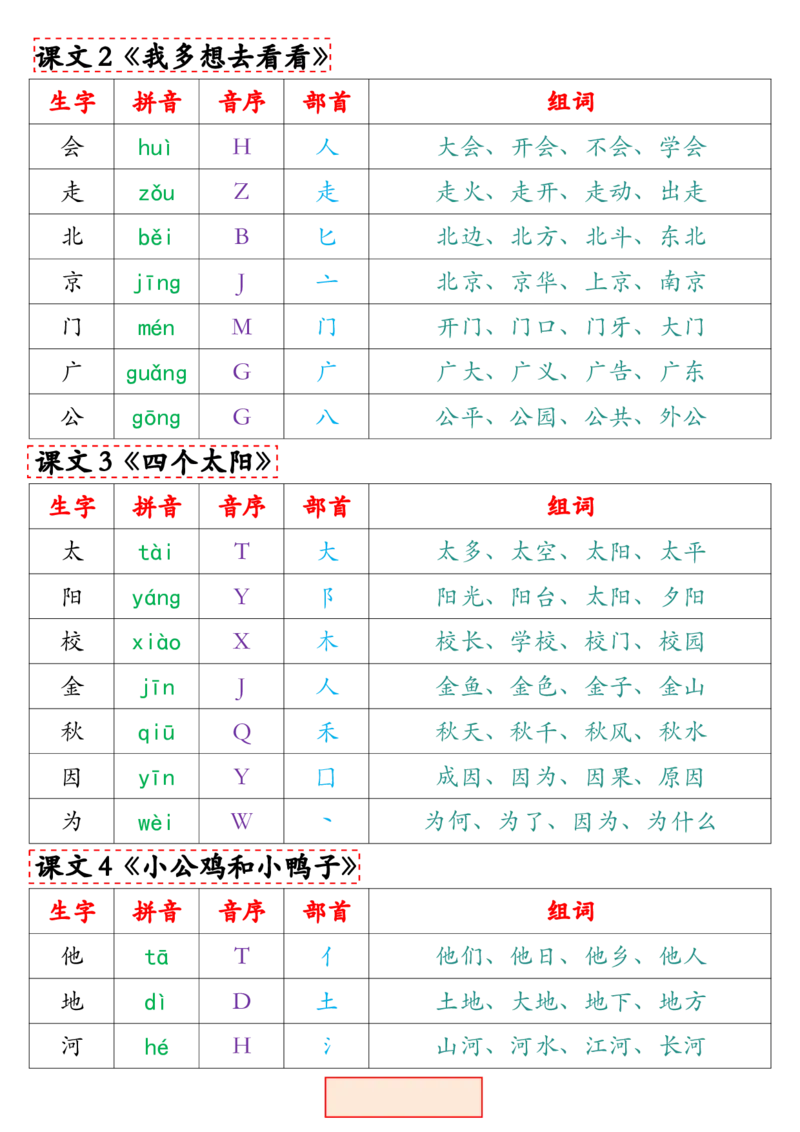 课文2《我多想去看看》

| 生字 | 拼音 | 音序 | 部首 | 组词 |
|---|---|---|---|---|
| 会 | huì | H | 人 | 大会、开会、不会、学会 |
| 走 | zǒu | Z | 走 | 走火、走开、走动、出走 |
| 北 | běi | B | 匕 | 北边、北方、北斗、东北 |
| 京 | jīng | J | 亠 | 北京、京华、上京、南京 |
| 门 | mén | M | 门 | 开门、门口、门牙、大门 |
| 广 | guǎng | G | 广 | 广大、广义、广告、广东 |
| 公 | gōng | G | 八 | 公平、公园、公共、外公 |

课文3《四个太阳》

| 生字 | 拼音 | 音序 | 部首 | 组词 |
|---|---|---|---|---|
| 太 | tài | T | 大 | 太多、太空、太阳、太平 |
| 阳 | yáng | Y | 阝 | 阳光、阳台、太阳、夕阳 |
| 校 | xiào | X | 木 | 校长、学校、校门、校园 |
| 金 | jīn | J | 人 | 金鱼、金色、金子、金山 |
| 秋 | qiū | Q | 禾 | 秋天、秋千、秋风、秋水 |
| 因 | yīn | Y | 囗 | 成因、因为、因果、原因 |
| 为 | wèi | W | 丶 | 为何、为了、因为、为什么 |

课文4《小公鸡和小鸭子》

| 生字 | 拼音 | 音序 | 部首 | 组词 |
|---|---|---|---|---|
| 他 | tā | T | 亻 | 他们、他日、他乡、他人 |
| 地 | dì | D | 土 | 土地、大地、地下、地方 |
| 河 | hé | H | 氵 | 山河、河水、江河、长河 |